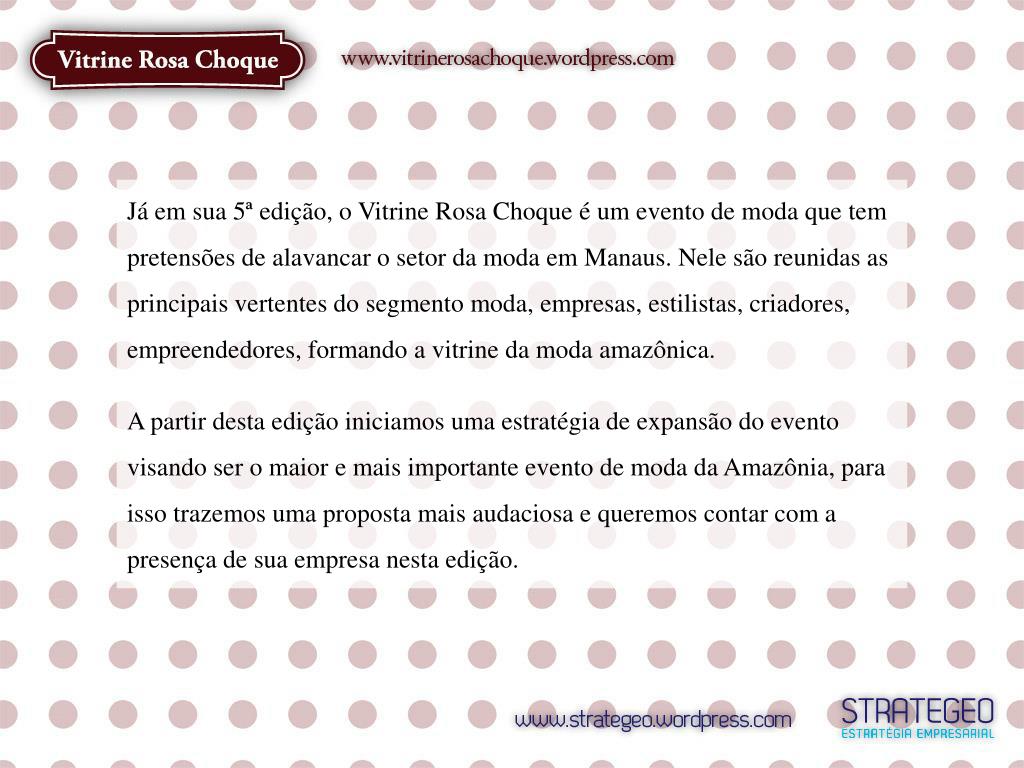 Vitrine Rosa Choque

www.vitrinerosachoque.wordpress.com

Já em sua 5ª edição, o Vitrine Rosa Choque é um evento de moda que tem pretensões de alavancar o setor da moda em Manaus. Nele são reunidas as principais vertentes do segmento moda, empresas, estilistas, criadores, empreendedores, formando a vitrine da moda amazônica.

A partir desta edição iniciamos uma estratégia de expansão do evento visando ser o maior e mais importante evento de moda da Amazônia, para isso trazemos uma proposta mais audaciosa e queremos contar com a presença de sua empresa nesta edição.

www.strategeo.wordpress.com

STRATEGEO
ESTRATÉGIA EMPRESARIAL